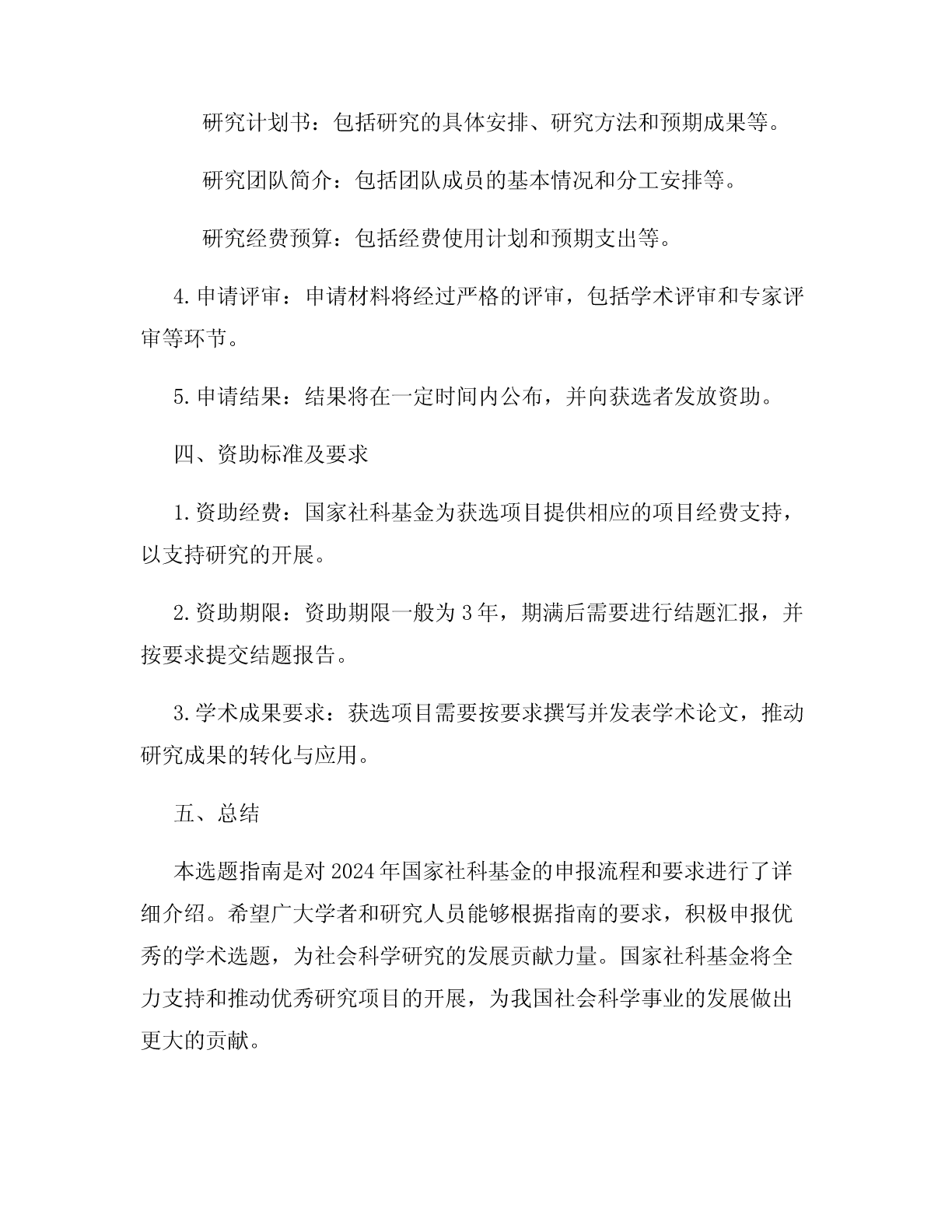 研究计划书：包括研究的具体安排、研究方法和预期成果等。

研究团队简介：包括团队成员的基本情况和分工安排等。

研究经费预算：包括经费使用计划和预期支出等。

4.申请评审：申请材料将经过严格的评审，包括学术评审和专家评审等环节。

5.申请结果：结果将在一定时间内公布，并向获选者发放资助。

四、资助标准及要求

1.资助经费：国家社科基金为获选项目提供相应的项目经费支持，以支持研究的开展。

2.资助期限：资助期限一般为3年，期满后需要进行结题汇报，并按要求提交结题报告。

3.学术成果要求：获选项目需要按要求撰写并发表学术论文，推动研究成果的转化与应用。

五、总结

本选题指南是对2024年国家社科基金的申报流程和要求进行了详细介绍。希望广大学者和研究人员能够根据指南的要求，积极申报优秀的学术选题，为社会科学研究的发展贡献力量。国家社科基金将全力支持和推动优秀研究项目的开展，为我国社会科学事业的发展做出更大的贡献。